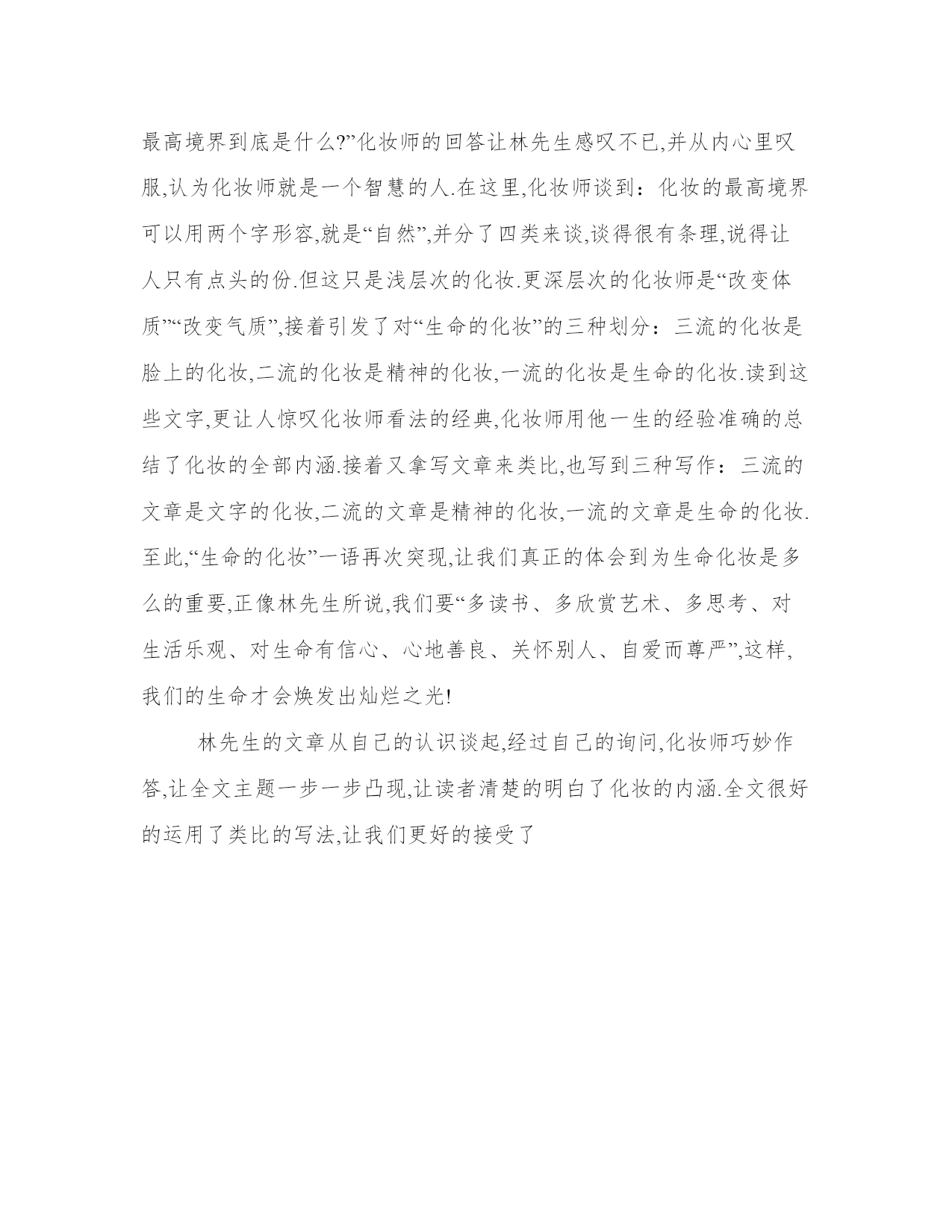 最高境界到底是什么?”化妆师的回答让林先生感叹不已,并从内心里叹服,认为化妆师就是一个智慧的人.在这里,化妆师谈到：化妆的最高境界可以用两个字形容,就是“自然”,并分了四类来谈,谈得很有条理,说得让人只有点头的份.但这只是浅层次的化妆.更深层次的化妆师是“改变体质”“改变气质”,接着引发了对“生命的化妆”的三种划分：三流的化妆是脸上的化妆,二流的化妆是精神的化妆,一流的化妆是生命的化妆.读到这些文字,更让人惊叹化妆师看法的经典,化妆师用他一生的经验准确的总结了化妆的全部内涵.接着又拿写文章来类比,也写到三种写作：三流的文章是文字的化妆,二流的文章是精神的化妆,一流的文章是生命的化妆.至此,“生命的化妆”一语再次突现,让我们真正的体会到为生命化妆是多么的重要,正像林先生所说,我们要“多读书、多欣赏艺术、多思考、对生活乐观、对生命有信心、心地善良、关怀别人、自爱而尊严”,这样,我们的生命才会焕发出灿烂之光!

林先生的文章从自己的认识谈起,经过自己的询问,化妆师巧妙作答,让全文主题一步一步凸现,让读者清楚的明白了化妆的内涵.全文很好的运用了类比的写法,让我们更好的接受了